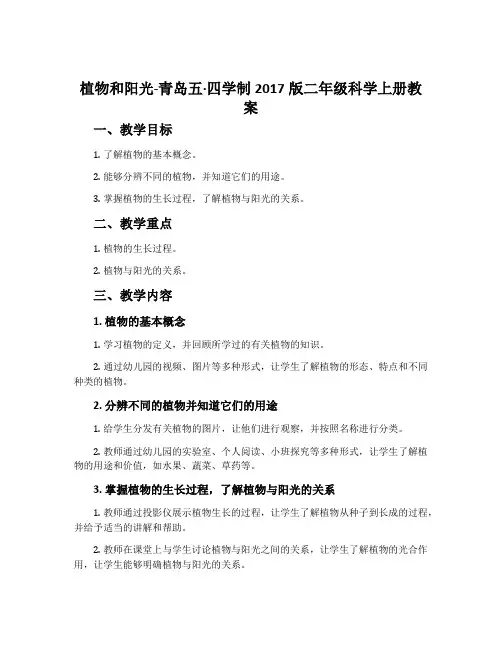 植物和阳光-青岛五·四学制 2017 版二年级科学上册教案

一、教学目标

1. 了解植物的基本概念。

2. 能够分辨不同的植物，并知道它们的用途。

3. 掌握植物的生长过程，了解植物与阳光的关系。

二、教学重点

1. 植物的生长过程。

2. 植物与阳光的关系。

三、教学内容

1. 植物的基本概念

1. 学习植物的定义，并回顾所学过的有关植物的知识。

2. 通过幼儿园的视频、图片等多种形式，让学生了解植物的形态、特点和不同种类的植物。

2. 分辨不同的植物并知道它们的用途

1. 给学生分发有关植物的图片，让他们进行观察，并按照名称进行分类。

2. 教师通过幼儿园的实验室、个人阅读、小班探究等多种形式，让学生了解植物的用途和价值，如水果、蔬菜、草药等。

3. 掌握植物的生长过程，了解植物与阳光的关系

1. 教师通过投影仪展示植物生长的过程，让学生了解植物从种子到长成的过程，并给予适当的讲解和帮助。

2. 教师在课堂上与学生讨论植物与阳光之间的关系，让学生了解植物的光合作用，让学生能够明确植物与阳光的关系。